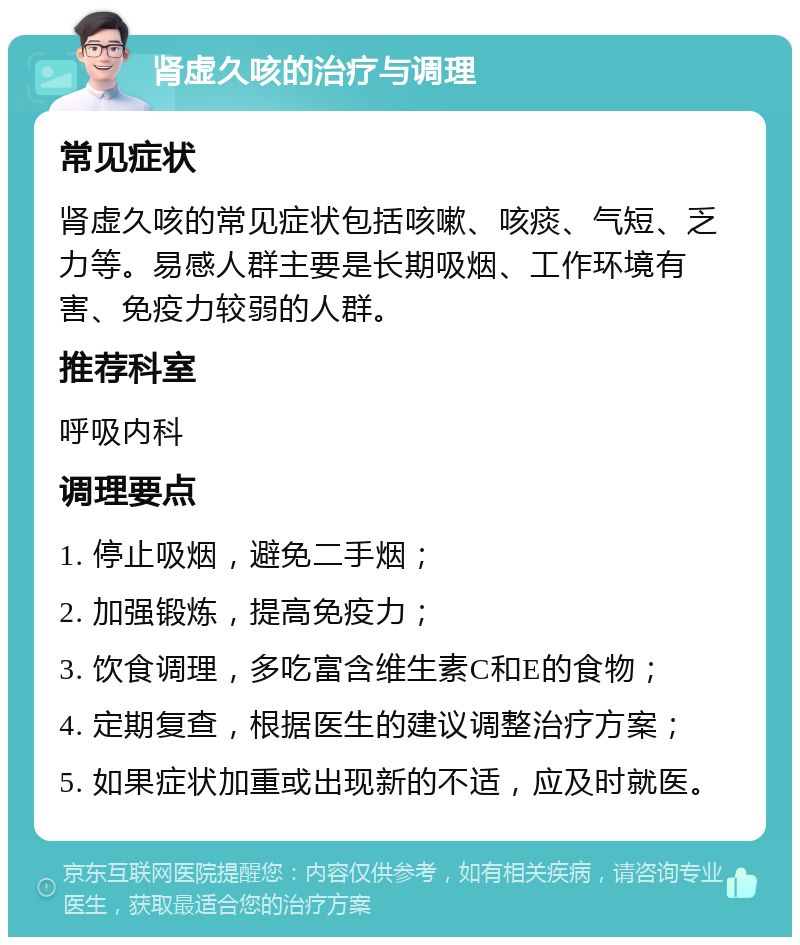 肾虚久咳的治疗与调理

常见症状

肾虚久咳的常见症状包括咳嗽、咳痰、气短、乏力等。易感人群主要是长期吸烟、工作环境有害、免疫力较弱的人群。

推荐科室

呼吸内科

调理要点

1. 停止吸烟，避免二手烟；

2. 加强锻炼，提高免疫力；

3. 饮食调理，多吃富含维生素C和E的食物；

4. 定期复查，根据医生的建议调整治疗方案；

5. 如果症状加重或出现新的不适，应及时就医。

京东互联网医院提醒您：内容仅供参考，如有相关疾病，请咨询专业医生，获取最适合您的治疗方案